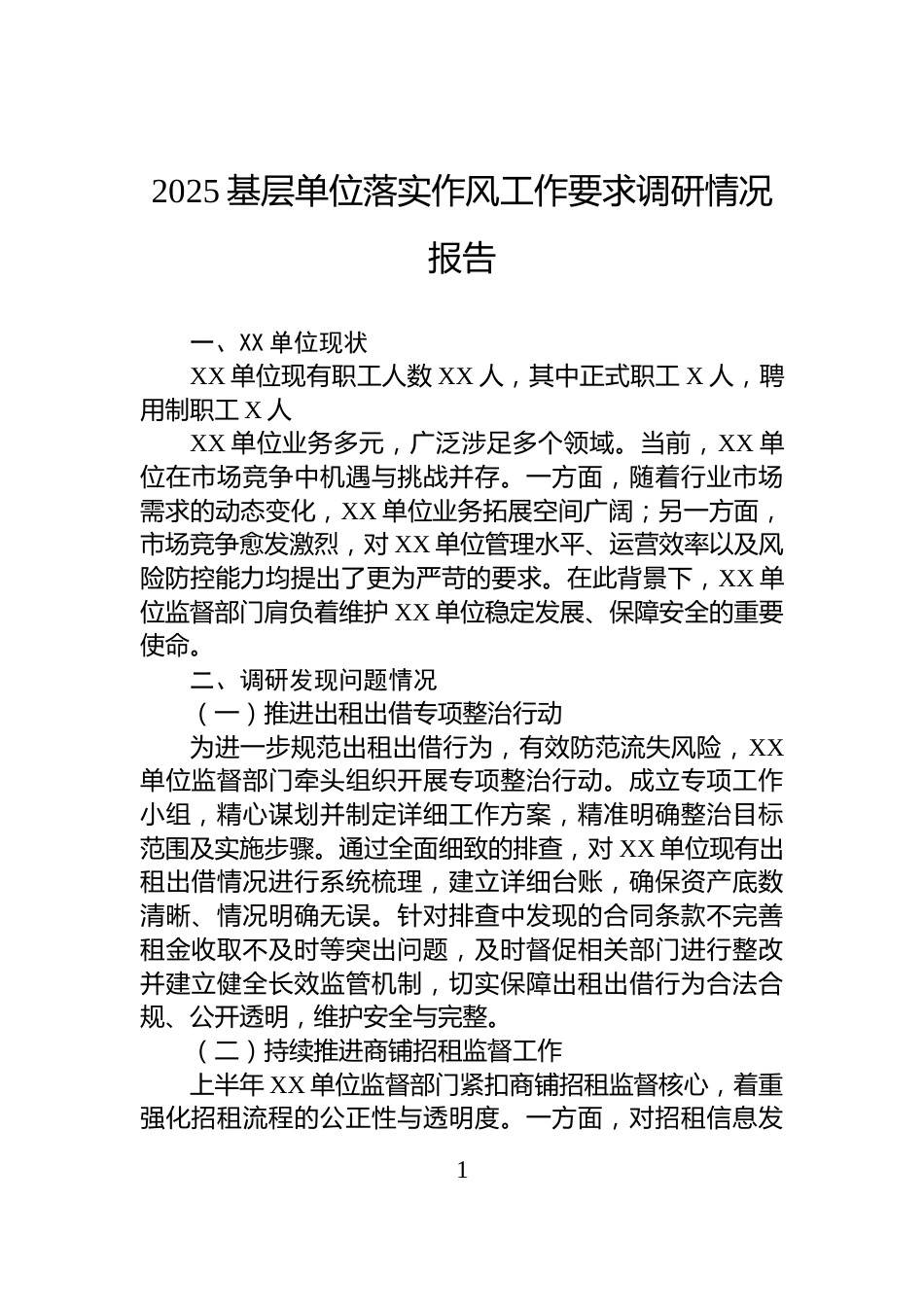 2025 基层单位落实作风工作要求调研情况报告

一、XX 单位现状

XX 单位现有职工人数 XX 人，其中正式职工 X 人，聘用制职工 X 人

XX 单位业务多元，广泛涉足多个领域。当前，XX 单位在市场竞争中机遇与挑战并存。一方面，随着行业市场需求的动态变化，XX 单位业务拓展空间广阔；另一方面，市场竞争愈发激烈，对 XX 单位管理水平、运营效率以及风险防控能力均提出了更为严苛的要求。在此背景下，XX 单位监督部门肩负着维护 XX 单位稳定发展、保障安全的重要使命。

二、调研发现问题情况

（一）推进出租出借专项整治行动

为进一步规范出租出借行为，有效防范流失风险，XX 单位监督部门牵头组织开展专项整治行动。成立专项工作小组，精心谋划并制定详细工作方案，精准明确整治目标范围及实施步骤。通过全面细致的排查，对 XX 单位现有出租出借情况进行系统梳理，建立详细台账，确保资产底数清晰、情况明确无误。针对排查中发现的合同条款不完善租金收取不及时等突出问题，及时督促相关部门进行整改并建立健全长效监管机制，切实保障出租出借行为合法合规、公开透明，维护安全与完整。

（二）持续推进商铺招租监督工作

上半年 XX 单位监督部门紧扣商铺招租监督核心，着重强化招租流程的公正性与透明度。一方面，对招租信息发

1